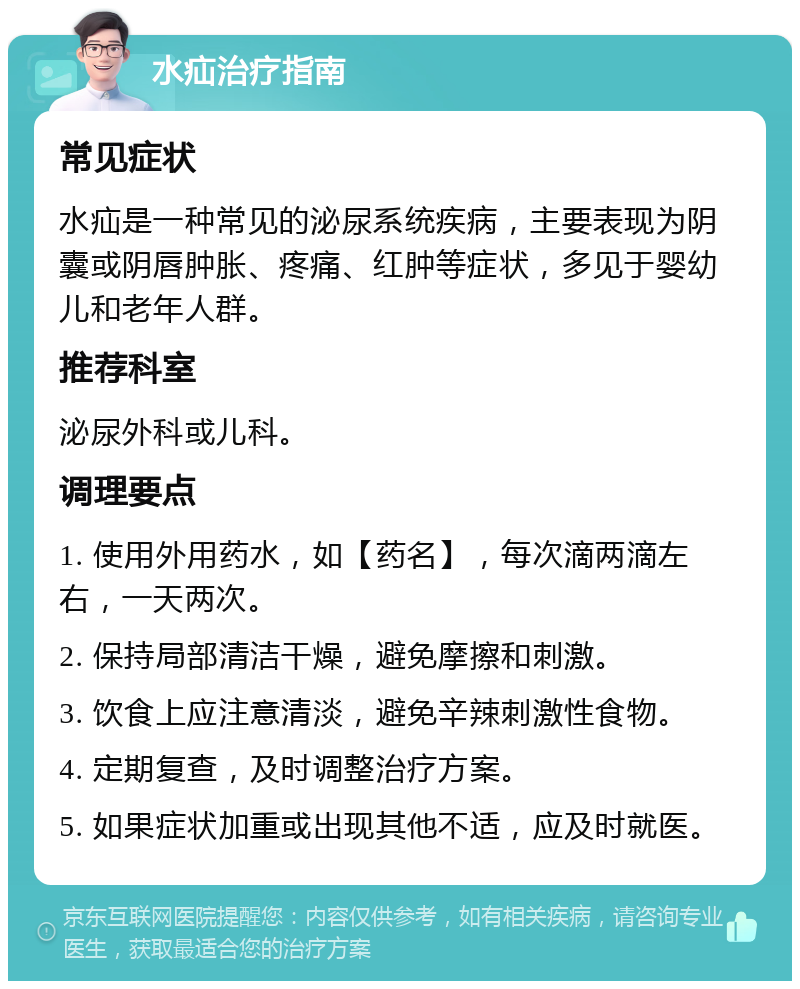 水疝治疗指南

常见症状

水疝是一种常见的泌尿系统疾病，主要表现为阴囊或阴唇肿胀、疼痛、红肿等症状，多见于婴幼儿和老年人群。

推荐科室

泌尿外科或儿科。

调理要点

1. 使用外用药水，如【药名】，每次滴两滴左右，一天两次。

2. 保持局部清洁干燥，避免摩擦和刺激。

3. 饮食上应注意清淡，避免辛辣刺激性食物。

4. 定期复查，及时调整治疗方案。

5. 如果症状加重或出现其他不适，应及时就医。

京东互联网医院提醒您：内容仅供参考，如有相关疾病，请咨询专业医生，获取最适合您的治疗方案